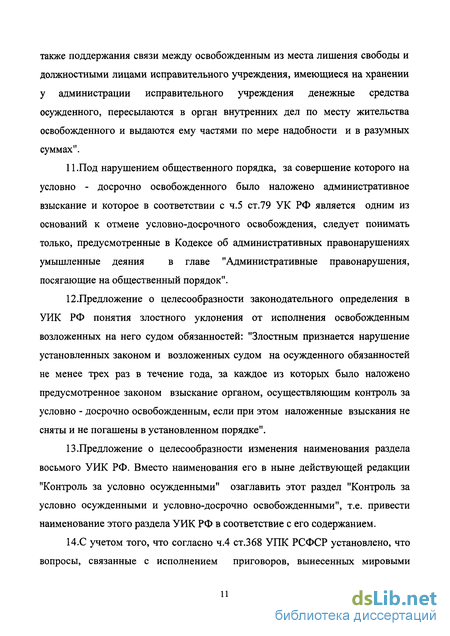 также поддержания связи между освобожденным из места лишения свободы и должностными лицами исправительного учреждения, имеющиеся на хранении у администрации исправительного учреждения денежные средства осужденного, пересылаются в орган внутренних дел по месту жительства освобожденного и выдаются ему частями по мере надобности и в разумных суммах".

11.Под нарушением общественного порядка, за совершение которого на условно - досрочно освобожденного было наложено административное взыскание и которое в соответствии с ч.5 ст.79 УК РФ является одним из оснований к отмене условно-досрочного освобождения, следует понимать только, предусмотренные в Кодексе об административных правонарушениях умышленные деяния в главе "Административные правонарушения, посягающие на общественный порядок".

12.Предложение о целесообразности законодательного определения в УИК РФ понятия злостного уклонения от исполнения освобожденным возложенных на него судом обязанностей: "Злостным признается нарушение установленных законом и возложенных судом на осужденного обязанностей не менее трех раз в течение года, за каждое из которых было наложено предусмотренное законом взыскание органом, осуществляющим контроль за условно - досрочно освобожденным, если при этом наложенные взыскания не сняты и не погашены в установленном порядке".

13.Предложение о целесообразности изменения наименования раздела восьмого УИК РФ. Вместо наименования его в ныне действующей редакции "Контроль за условно осужденными" озаглавить этот раздел "Контроль за условно осужденными и условно-досрочно освобожденными", т.е. привести наименование этого раздела УИК РФ в соответствие с его содержанием.

14.С учетом того, что согласно ч.4 ст.368 УПК РСФСР установлено, что вопросы, связанные с исполнением приговоров, вынесенных мировыми

11

dsLib.net
библиотека диссертаций